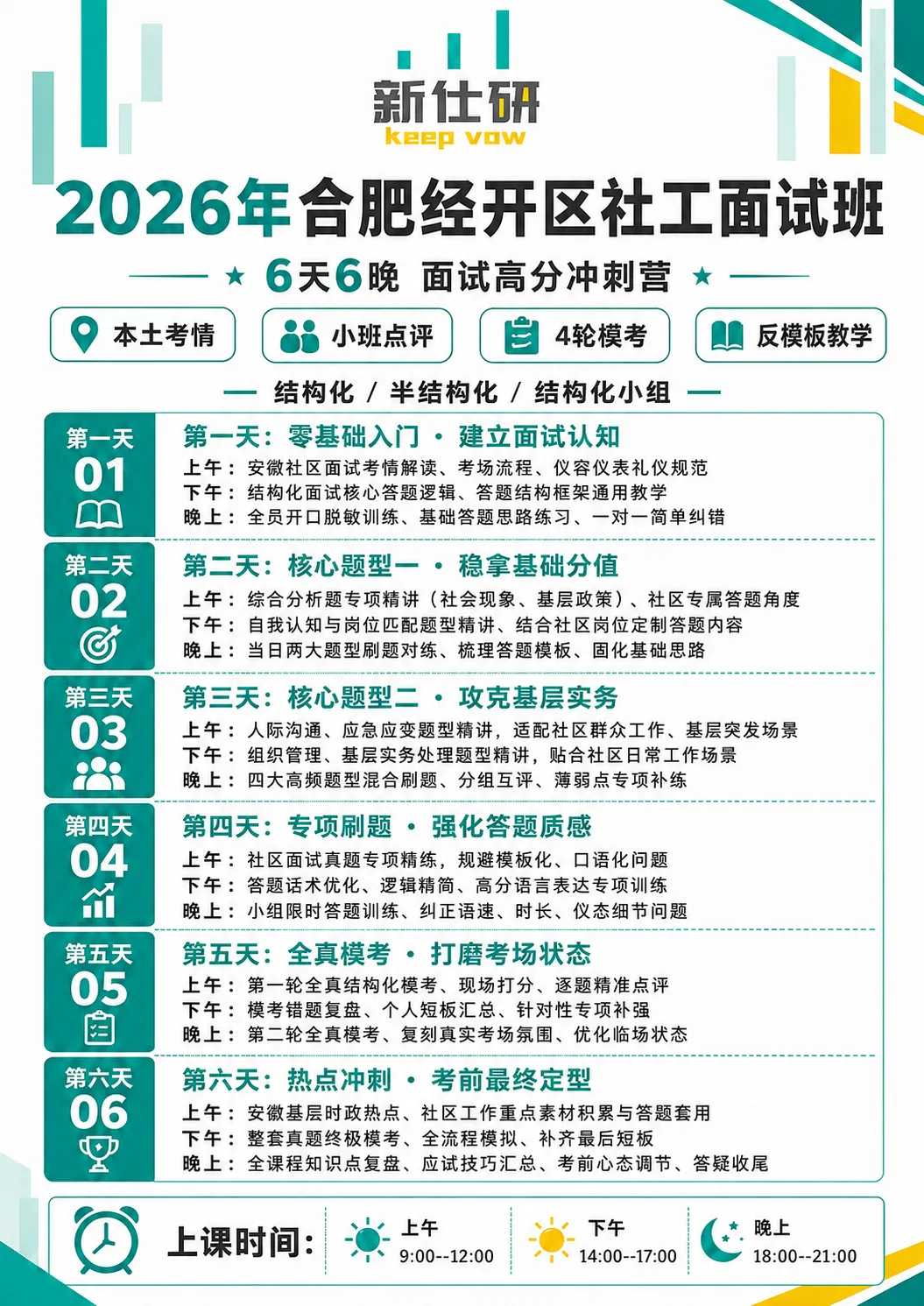 新仕研
keep vow

2026年合肥经开区社工面试班

★ 6天6晚 面试高分冲刺营 ★

本土考情　小班点评　4轮模考　反模板教学

— 结构化 / 半结构化 / 结构化小组 —

第一天
01
第一天：零基础入门 · 建立面试认知
上午：安徽社区面试考情解读、考场流程、仪容仪表礼仪规范
下午：结构化面试核心答题逻辑、答题结构框架通用教学
晚上：全员开口脱敏训练、基础答题思路练习、一对一简单纠错

第二天
02
第二天：核心题型一 · 稳拿基础分值
上午：综合分析题专项精讲（社会现象、基层政策）、社区专属答题角度
下午：自我认知与岗位匹配题型精讲、结合社区岗位定制答题内容
晚上：当日两大题型刷题对练、梳理答题模板、固化基础思路

第三天
03
第三天：核心题型二 · 攻克基层实务
上午：人际沟通、应急应变题型精讲，适配社区群众工作、基层突发场景
下午：组织管理、基层实务处理题型精讲，贴合社区日常工作场景
晚上：四大高频题型混合刷题、分组互评、薄弱点专项补练

第四天
04
第四天：专项刷题 · 强化答题质感
上午：社区面试真题专项精练，规避模板化、口语化问题
下午：答题话术优化、逻辑精简、高分语言表达专项训练
晚上：小组限时答题训练、纠正语速、时长、仪态细节问题

第五天
05
第五天：全真模考 · 打磨考场状态
上午：第一轮全真结构化模考、现场打分、逐题精准点评
下午：模考错题复盘、个人短板汇总、针对性专项补强
晚上：第二轮全真模考、复刻真实考场氛围、优化临场状态

第六天
06
第六天：热点冲刺 · 考前最终定型
上午：安徽基层时政热点、社区工作重点素材积累与答题套用
下午：整套真题终极模考、全流程模拟、补齐最后短板
晚上：全课程知识点复盘、应试技巧汇总、考前心态调节、答疑收尾

上课时间：
上午 9:00--12:00
下午 14:00--17:00
晚上 18:00--21:00